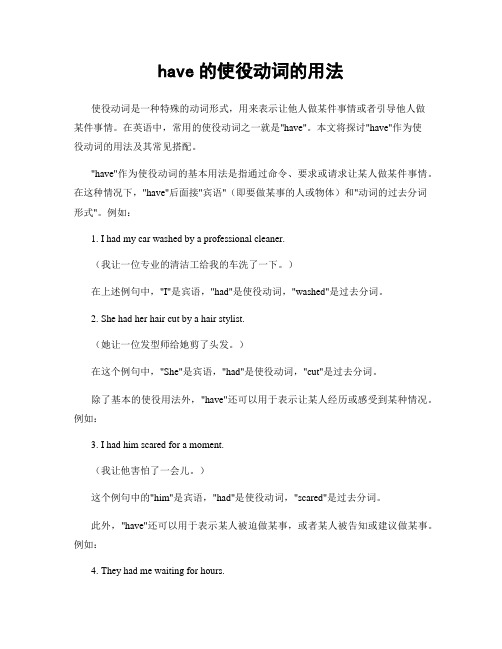 have 的使役动词的用法

使役动词是一种特殊的动词形式，用来表示让他人做某件事情或者引导他人做某件事情。在英语中，常用的使役动词之一就是"have"。本文将探讨"have"作为使役动词的用法及其常见搭配。

"have"作为使役动词的基本用法是指通过命令、要求或请求让某人做某件事情。在这种情况下，"have"后面接"宾语"（即要做某事的人或物体）和"动词的过去分词形式"。例如：

1. I had my car washed by a professional cleaner.

（我让一位专业的清洁工给我的车洗了一下。）

在上述例句中，"I"是宾语，"had"是使役动词，"washed"是过去分词。

2. She had her hair cut by a hair stylist.

（她让一位发型师给她剪了头发。）

在这个例句中，"She"是宾语，"had"是使役动词，"cut"是过去分词。

除了基本的使役用法外，"have"还可以用于表示让某人经历或感受到某种情况。例如：

3. I had him scared for a moment.

（我让他害怕了一会儿。）

这个例句中的"him"是宾语，"had"是使役动词，"scared"是过去分词。

此外，"have"还可以用于表示某人被迫做某事，或者某人被告知或建议做某事。例如：

4. They had me waiting for hours.